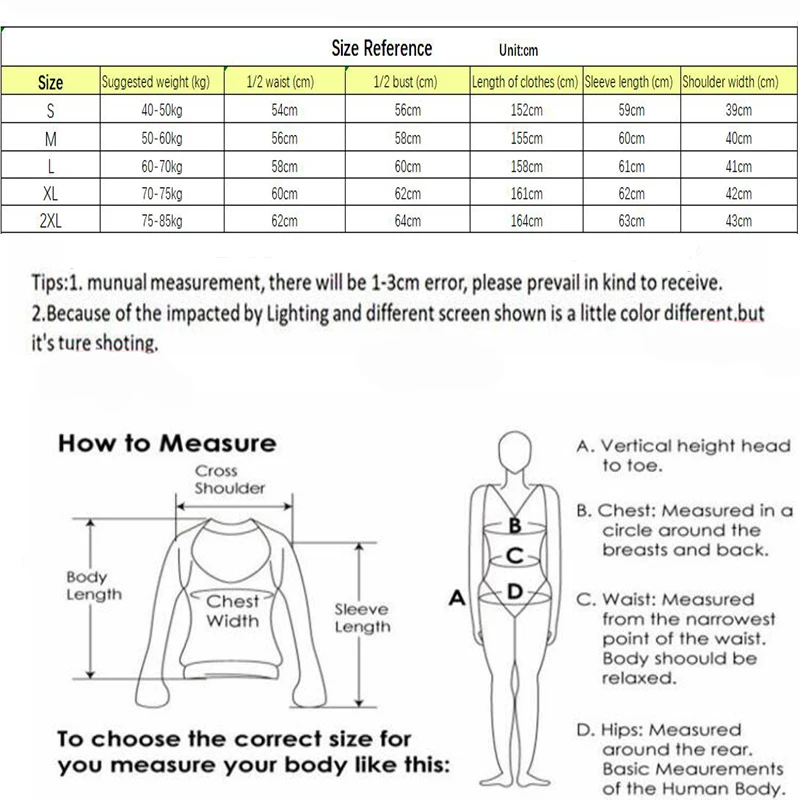 Size Reference Unit:cm

| Size | Suggested weight (kg) | 1/2 waist (cm) | 1/2 bust (cm) | Length of clothes (cm) | Sleeve length (cm) | Shoulder width (cm) |
|---|---|---|---|---|---|---|
| S | 40-50kg | 54cm | 56cm | 152cm | 59cm | 39cm |
| M | 50-60kg | 56cm | 58cm | 155cm | 60cm | 40cm |
| L | 60-70kg | 58cm | 60cm | 158cm | 61cm | 41cm |
| XL | 70-75kg | 60cm | 62cm | 161cm | 62cm | 42cm |
| 2XL | 75-85kg | 62cm | 64cm | 164cm | 63cm | 43cm |

Tips:1. munual measurement, there will be 1-3cm error, please prevail in kind to receive.
2.Because of the impacted by Lighting and different screen shown is a little color different.but it's ture shoting.

How to Measure

Cross Shoulder

Body Length

Chest Width

Sleeve Length

To choose the correct size for you measure your body like this:

A B C D

A. Vertical height head to toe.

B. Chest: Measured in a circle around the breasts and back.

C. Waist: Measured from the narrowest point of the waist. Body shoould be relaxed.

D. Hips: Measured around the rear. Basic Meaurements of the Human Body.